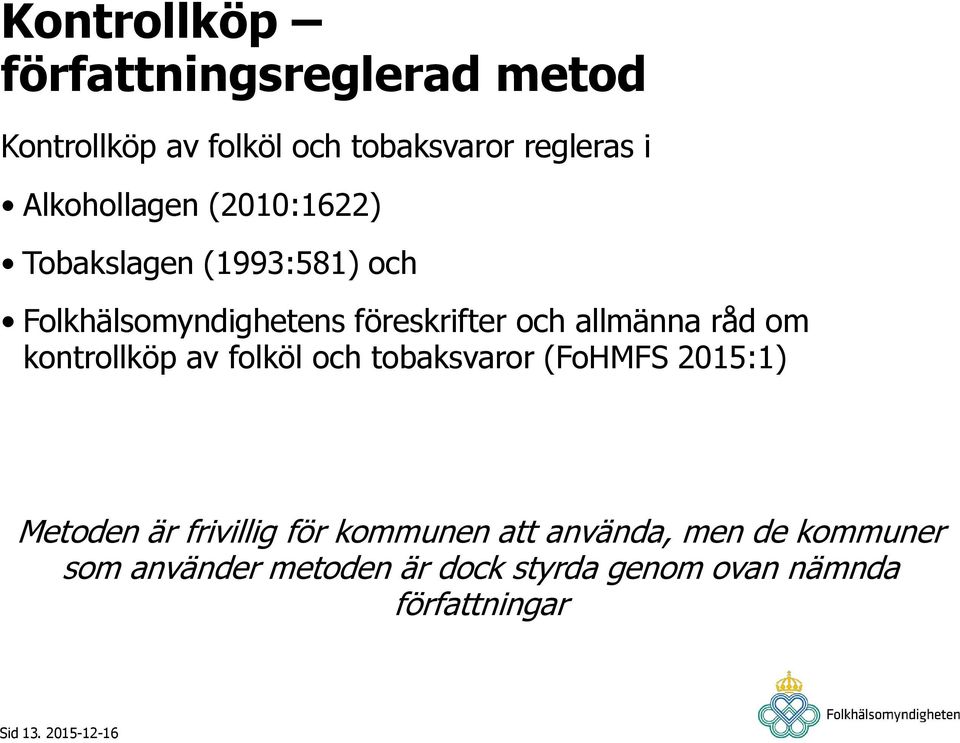 Kontrollköp – författningsreglerad metod

Kontrollköp av folköl och tobaksvaror regleras i

• Alkohollagen (2010:1622)

• Tobakslagen (1993:581) och

• Folkhälsomyndighetens föreskrifter och allmänna råd om kontrollköp av folköl och tobaksvaror (FoHMFS 2015:1)

Metoden är frivillig för kommunen att använda, men de kommuner som använder metoden är dock styrda genom ovan nämnda författningar

Sid 13. 2015-12-16

Folkhälsomyndigheten